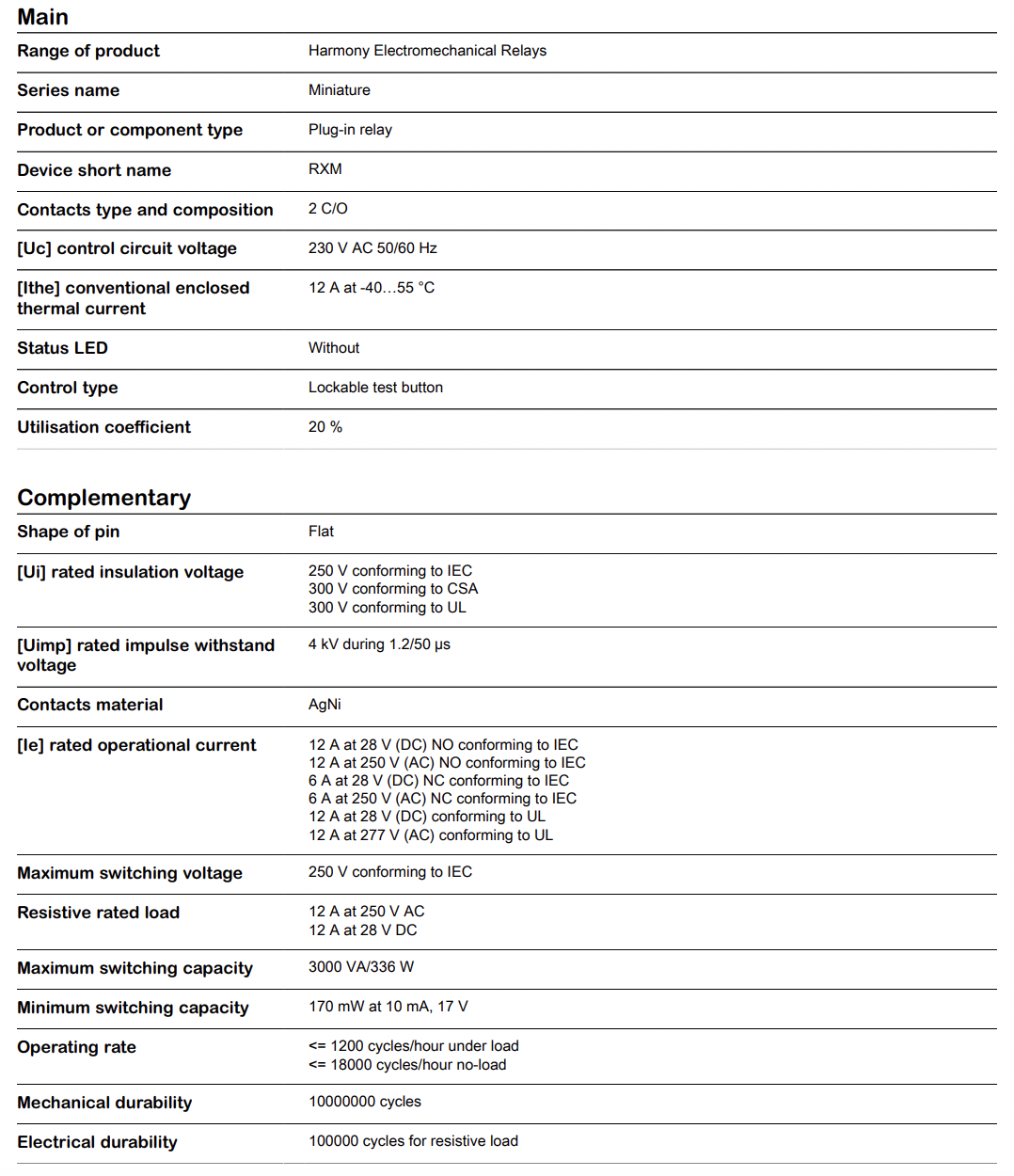 Main

| | |
|---|---|
| Range of product | Harmony Electromechanical Relays |
| Series name | Miniature |
| Product or component type | Plug-in relay |
| Device short name | RXM |
| Contacts type and composition | 2 C/O |
| [Uc] control circuit voltage | 230 V AC 50/60 Hz |
| [Ithe] conventional enclosed thermal current | 12 A at -40…55 °C |
| Status LED | Without |
| Control type | Lockable test button |
| Utilisation coefficient | 20 % |

Complementary

| | |
|---|---|
| Shape of pin | Flat |
| [Ui] rated insulation voltage | 250 V conforming to IEC<br>300 V conforming to CSA<br>300 V conforming to UL |
| [Uimp] rated impulse withstand voltage | 4 kV during 1.2/50 µs |
| Contacts material | AgNi |
| [Ie] rated operational current | 12 A at 28 V (DC) NO conforming to IEC<br>12 A at 250 V (AC) NO conforming to IEC<br>6 A at 28 V (DC) NC conforming to IEC<br>6 A at 250 V (AC) NC conforming to IEC<br>12 A at 28 V (DC) conforming to UL<br>12 A at 277 V (AC) conforming to UL |
| Maximum switching voltage | 250 V conforming to IEC |
| Resistive rated load | 12 A at 250 V AC<br>12 A at 28 V DC |
| Maximum switching capacity | 3000 VA/336 W |
| Minimum switching capacity | 170 mW at 10 mA, 17 V |
| Operating rate | <= 1200 cycles/hour under load<br><= 18000 cycles/hour no-load |
| Mechanical durability | 10000000 cycles |
| Electrical durability | 100000 cycles for resistive load |